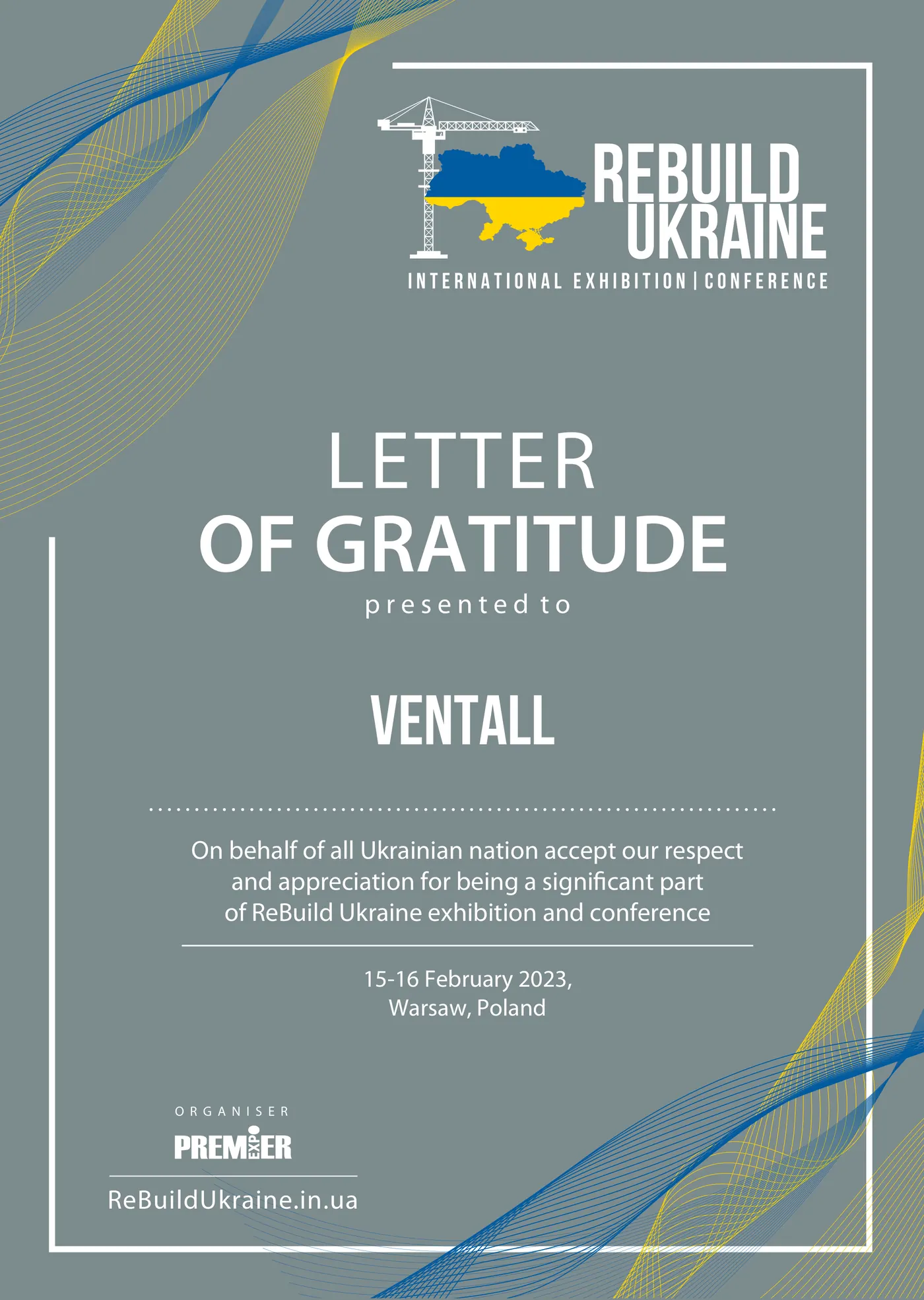 REBUILD UKRAINE
INTERNATIONAL EXHIBITION | CONFERENCE

LETTER
OF GRATITUDE
presented to

VENTALL

On behalf of all Ukrainian nation accept our respect and appreciation for being a significant part of ReBuild Ukraine exhibition and conference

15-16 February 2023,
Warsaw, Poland

ORGANISER
PREMIER EXPO

ReBuildUkraine.in.ua